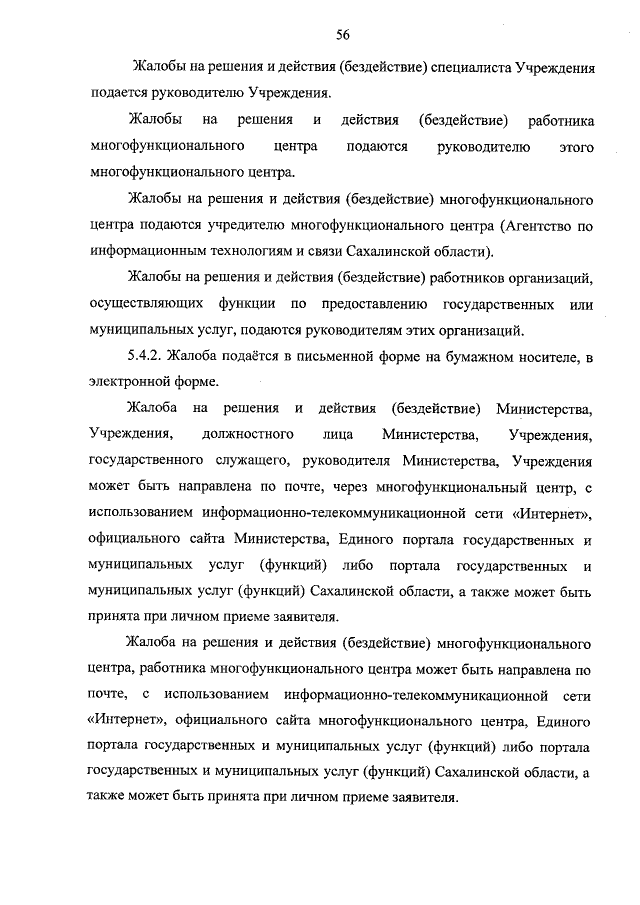 56

Жалобы на решения и действия (бездействие) специалиста Учреждения подается руководителю Учреждения.

Жалобы на решения и действия (бездействие) работника многофункционального центра подаются руководителю этого многофункционального центра.

Жалобы на решения и действия (бездействие) многофункционального центра подаются учредителю многофункционального центра (Агентство по информационным технологиям и связи Сахалинской области).

Жалобы на решения и действия (бездействие) работников организаций, осуществляющих функции по предоставлению государственных или муниципальных услуг, подаются руководителям этих организаций.

5.4.2. Жалоба подаётся в письменной форме на бумажном носителе, в электронной форме.

Жалоба на решения и действия (бездействие) Министерства, Учреждения, должностного лица Министерства, Учреждения, государственного служащего, руководителя Министерства, Учреждения может быть направлена по почте, через многофункциональный центр, с использованием информационно-телекоммуникационной сети «Интернет», официального сайта Министерства, Единого портала государственных и муниципальных услуг (функций) либо портала государственных и муниципальных услуг (функций) Сахалинской области, а также может быть принята при личном приеме заявителя.

Жалоба на решения и действия (бездействие) многофункционального центра, работника многофункционального центра может быть направлена по почте, с использованием информационно-телекоммуникационной сети «Интернет», официального сайта многофункционального центра, Единого портала государственных и муниципальных услуг (функций) либо портала государственных и муниципальных услуг (функций) Сахалинской области, а также может быть принята при личном приеме заявителя.